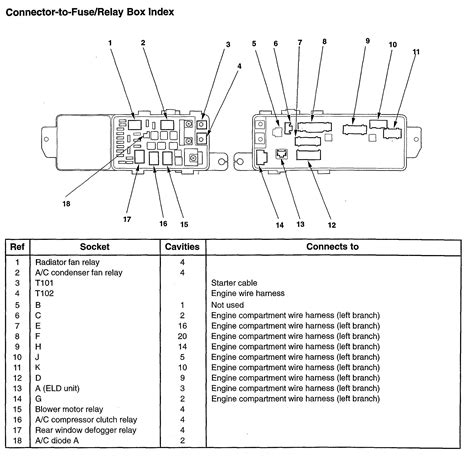 Connector-to-Fuse/Relay Box Index

1 2 3 4 5 6 7 8 9 10 11

18 17 16 15 14 13 12

| Ref | Socket | Cavities | Connects to |
|---|---|---|---|
| 1 | Radiator fan relay | 4 | |
| 2 | A/C condenser fan relay | 4 | |
| 3 | T101 | | Starter cable |
| 4 | T102 | | Engine wire harness |
| 5 | B | 1 | Not used |
| 6 | C | 2 | Engine compartment wire harness (left branch) |
| 7 | E | 16 | Engine compartment wire harness (left branch) |
| 8 | F | 20 | Engine compartment wire harness (left branch) |
| 9 | H | 14 | Engine compartment wire harness (left branch) |
| 10 | J | 5 | Engine compartment wire harness (left branch) |
| 11 | K | 10 | Engine compartment wire harness (left branch) |
| 12 | D | 9 | Engine compartment wire harness (left branch) |
| 13 | A (ELD unit) | 3 | Engine compartment wire harness (left branch) |
| 14 | G | 2 | Engine compartment wire harness (left branch) |
| 15 | Blower motor relay | 4 | |
| 16 | A/C compressor clutch relay | 4 | |
| 17 | Rear window defogger relay | 4 | |
| 18 | A/C diode A | 2 | |